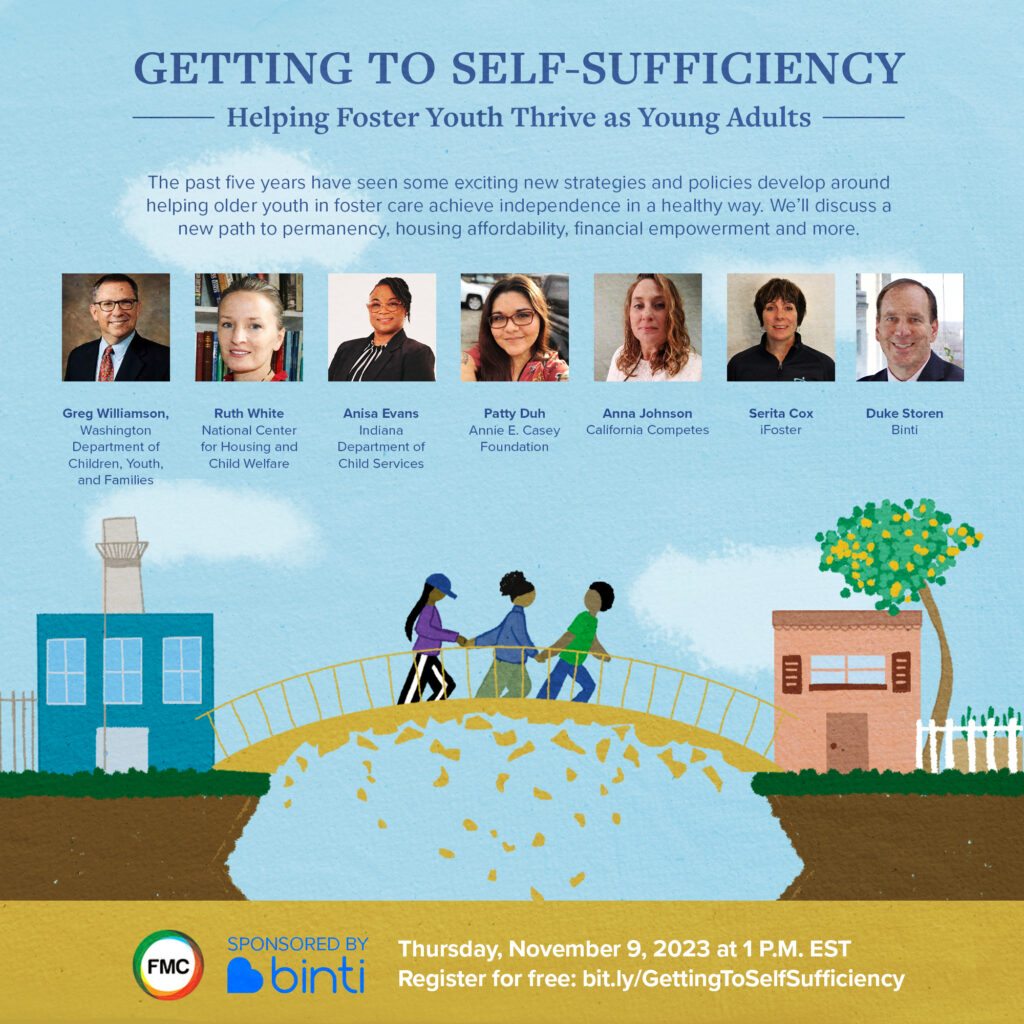 GETTING TO SELF-SUFFICIENCY

Helping Foster Youth Thrive as Young Adults

The past five years have seen some exciting new strategies and policies develop around helping older youth in foster care achieve independence in a healthy way. We'll discuss a new path to permanency, housing affordability, financial empowerment and more.

Greg Williamson,
Washington Department of Children, Youth, and Families

Ruth White
National Center for Housing and Child Welfare

Anisa Evans
Indiana Department of Child Services

Patty Duh
Annie E. Casey Foundation

Anna Johnson
California Competes

Serita Cox
iFoster

Duke Storen
Binti

FMC

SPONSORED BY
binti

Thursday, November 9, 2023 at 1 P.M. EST
Register for free: bit.ly/GettingToSelfSufficiency